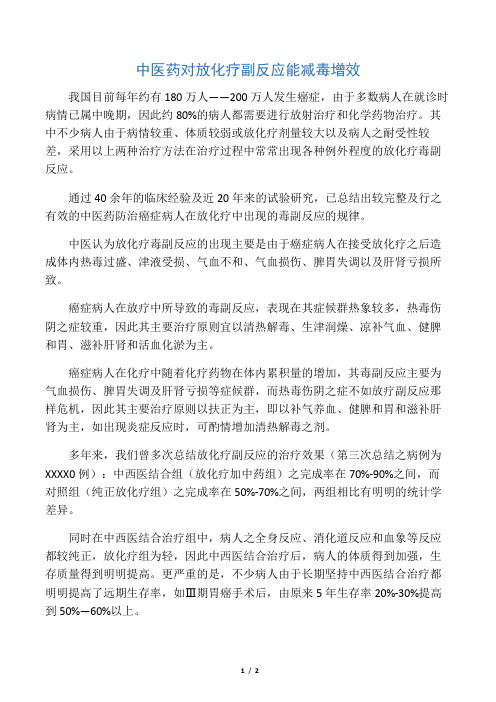 中医药对放化疗副反应能减毒增效

我国目前每年约有 180 万人——200 万人发生癌症，由于多数病人在就诊时病情已属中晚期，因此约 80%的病人都需要进行放射治疗和化学药物治疗。其中不少病人由于病情较重、体质较弱或放化疗剂量较大以及病人之耐受性较差，采用以上两种治疗方法在治疗过程中常常出现各种例外程度的放化疗毒副反应。

通过 40 余年的临床经验及近 20 年来的试验研究，已总结出较完整及行之有效的中医药防治癌症病人在放化疗中出现的毒副反应的规律。

中医认为放化疗毒副反应的出现主要是由于癌症病人在接受放化疗之后造成体内热毒过盛、津液受损、气血不和、气血损伤、脾胃失调以及肝肾亏损所致。

癌症病人在放疗中所导致的毒副反应，表现在其症候群热象较多，热毒伤阴之症较重，因此其主要治疗原则宜以清热解毒、生津润燥、凉补气血、健脾和胃、滋补肝肾和活血化淤为主。

癌症病人在化疗中随着化疗药物在体内累积量的增加，其毒副反应主要为气血损伤、脾胃失调及肝肾亏损等症候群，而热毒伤阴之症不如放疗副反应那样危机，因此其主要治疗原则以扶正为主，即以补气养血、健脾和胃和滋补肝肾为主，如出现炎症反应时，可酌情增加清热解毒之剂。

多年来，我们曾多次总结放化疗副反应的治疗效果（第三次总结之病例为 XXXX0 例）：中西医结合组（放化疗加中药组）之完成率在 70%-90%之间，而对照组（纯正放化疗组）之完成率在 50%-70%之间，两组相比有明明的统计学差异。

同时在中西医结合治疗组中，病人之全身反应、消化道反应和血象等反应都较纯正，放化疗组为轻，因此中西医结合治疗后，病人的体质得到加强，生存质量得到明明提高。更严重的是，不少病人由于长期坚持中西医结合治疗都明明提高了远期生存率，如Ⅲ期胃癌手术后，由原来 5 年生存率 20%-30%提高到 50%—60%以上。

1 / 2